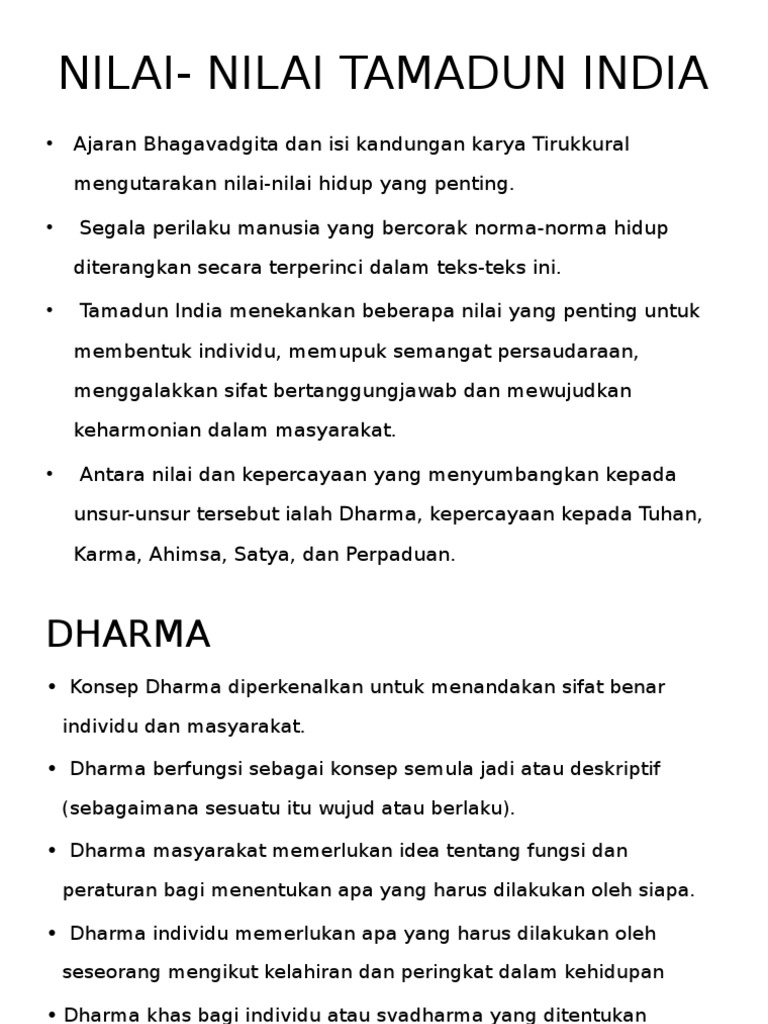 NILAI- NILAI TAMADUN INDIA

• Ajaran Bhagavadgita dan isi kandungan karya Tirukkural mengutarakan nilai-nilai hidup yang penting.

• Segala perilaku manusia yang bercorak norma-norma hidup diterangkan secara terperinci dalam teks-teks ini.

• Tamadun India menekankan beberapa nilai yang penting untuk membentuk individu, memupuk semangat persaudaraan, menggalakkan sifat bertanggungjawab dan mewujudkan keharmonian dalam masyarakat.

• Antara nilai dan kepercayaan yang menyumbangkan kepada unsur-unsur tersebut ialah Dharma, kepercayaan kepada Tuhan, Karma, Ahimsa, Satya, dan Perpaduan.

DHARMA

• Konsep Dharma diperkenalkan untuk menandakan sifat benar individu dan masyarakat.

• Dharma berfungsi sebagai konsep semula jadi atau deskriptif (sebagaimana sesuatu itu wujud atau berlaku).

• Dharma masyarakat memerlukan idea tentang fungsi dan peraturan bagi menentukan apa yang harus dilakukan oleh siapa.

• Dharma individu memerlukan apa yang harus dilakukan oleh seseorang mengikut kelahiran dan peringkat dalam kehidupan

• Dharma khas bagi individu atau svadharma yang ditentukan